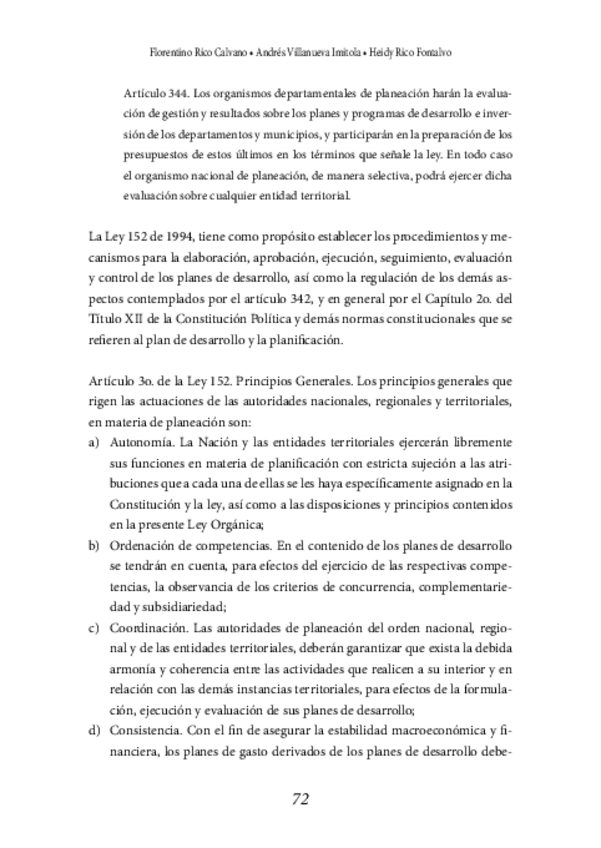 Florentino Rico Calvano • Andrés Villanueva Imitola • Heidy Rico Fontalvo

Artículo 344. Los organismos departamentales de planeación harán la evaluación de gestión y resultados sobre los planes y programas de desarrollo e inversión de los departamentos y municipios, y participarán en la preparación de los presupuestos de estos últimos en los términos que señale la ley. En todo caso el organismo nacional de planeación, de manera selectiva, podrá ejercer dicha evaluación sobre cualquier entidad territorial.

La Ley 152 de 1994, tiene como propósito establecer los procedimientos y mecanismos para la elaboración, aprobación, ejecución, seguimiento, evaluación y control de los planes de desarrollo, así como la regulación de los demás aspectos contemplados por el artículo 342, y en general por el Capítulo 2o. del Título XII de la Constitución Política y demás normas constitucionales que se refieren al plan de desarrollo y la planificación.

Artículo 3o. de la Ley 152. Principios Generales. Los principios generales que rigen las actuaciones de las autoridades nacionales, regionales y territoriales, en materia de planeación son:

a) Autonomía. La Nación y las entidades territoriales ejercerán libremente sus funciones en materia de planificación con estricta sujeción a las atribuciones que a cada una de ellas se les haya específicamente asignado en la Constitución y la ley, así como a las disposiciones y principios contenidos en la presente Ley Orgánica;

b) Ordenación de competencias. En el contenido de los planes de desarrollo se tendrán en cuenta, para efectos del ejercicio de las respectivas competencias, la observancia de los criterios de concurrencia, complementariedad y subsidiariedad;

c) Coordinación. Las autoridades de planeación del orden nacional, regional y de las entidades territoriales, deberán garantizar que exista la debida armonía y coherencia entre las actividades que realicen a su interior y en relación con las demás instancias territoriales, para efectos de la formulación, ejecución y evaluación de sus planes de desarrollo;

d) Consistencia. Con el fin de asegurar la estabilidad macroeconómica y financiera, los planes de gasto derivados de los planes de desarrollo debe-

72